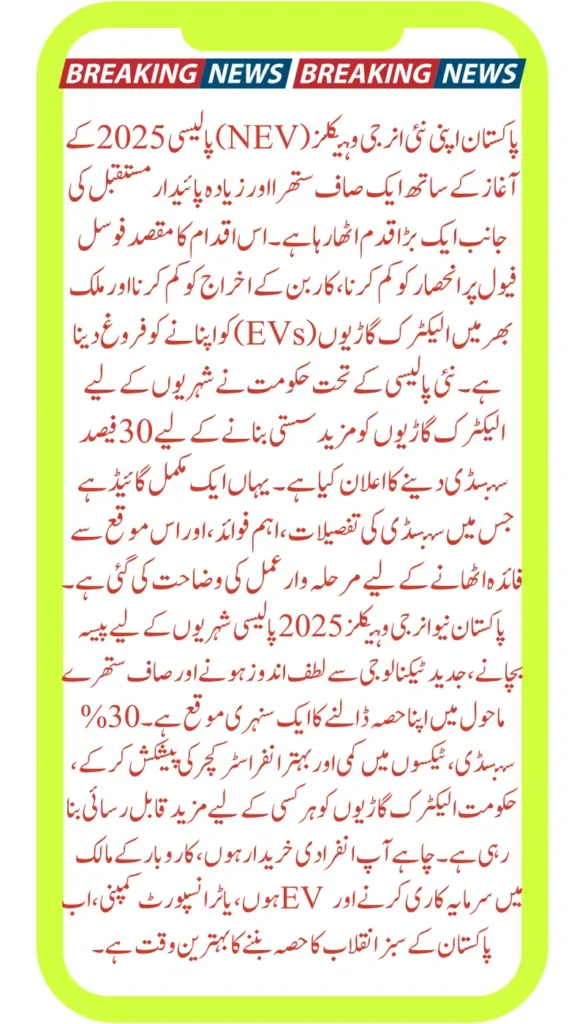 BREAKING NEWS BREAKING NEWS

پاکستان اپنی نئی انرجی وہیکلز (NEV) پالیسی 2025 کے آغاز کے ساتھ ایک صاف ستھرا اور زیادہ پائیدار مستقبل کی جانب ایک بڑا قدم اٹھا رہا ہے۔ اس اقدام کا مقصد فوسل فیول پر انحصار کو کم کرنا، کاربن کے اخراج کو کم کرنا اور ملک بھر میں الیکٹرک گاڑیوں (EVs) کو اپنانے کو فروغ دینا ہے۔ نئی پالیسی کے تحت حکومت نے شہریوں کے لیے الیکٹرک گاڑیوں کو مزید سستی بنانے کے لیے 30 فیصد سبسڈی دینے کا اعلان کیا ہے۔ یہاں ایک مکمل گائیڈ ہے جس میں سبسڈی کی تفصیلات، اہم فوائد، اور اس موقع سے فائدہ اٹھانے کے لیے مرحلہ وار عمل کی وضاحت کی گئی ہے۔

پاکستان نیو انرجی وہیکلز 2025 پالیسی شہریوں کے لیے پیسہ بچانے، جدید ٹیکنالوجی سے لطف اندوز ہونے اور صاف ستھرے ماحول میں اپنا حصہ ڈالنے کا ایک سنہری موقع ہے۔ 30% سبسڈی، ٹیکسوں میں کمی اور بہتر انفراسٹرکچر کی پیشکش کر کے، حکومت الیکٹرک گاڑیوں کو ہر کسی کے لیے مزید قابل رسائی بنا رہی ہے۔ چاہے آپ انفرادی خریدار ہوں، کاروبار کے مالک ہوں، یا ٹرانسپورٹ کمپنی، اب EV میں سرمایہ کاری کرنے اور پاکستان کے سبز انقلاب کا حصہ بننے کا بہترین وقت ہے۔